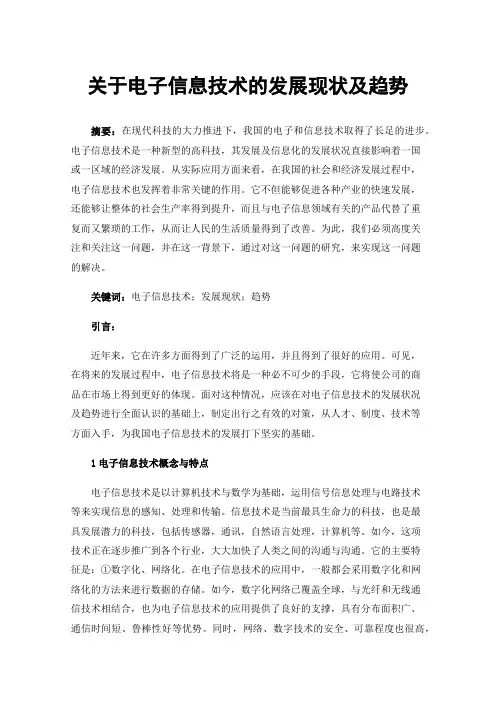 关于电子信息技术的发展现状及趋势

摘要：在现代科技的大力推进下，我国的电子和信息技术取得了长足的进步。电子信息技术是一种新型的高科技，其发展及信息化的发展状况直接影响着一国或一区域的经济发展。从实际应用方面来看，在我国的社会和经济发展过程中，电子信息技术也发挥着非常关键的作用。它不但能够促进各种产业的快速发展，还能够让整体的社会生产率得到提升，而且与电子信息领域有关的产品代替了重复而又繁琐的工作，从而让人民的生活质量得到了改善。为此，我们必须高度关注和关注这一问题，并在这一背景下，通过对这一问题的研究，来实现这一问题的解决。

关键词：电子信息技术；发展现状；趋势

引言：

近年来，它在许多方面得到了广泛的运用，并且得到了很好的应用。可见，在将来的发展过程中，电子信息技术将是一种必不可少的手段，它将使公司的商品在市场上得到更好的体现。面对这种情况，应该在对电子信息技术的发展状况及趋势进行全面认识的基础上，制定出行之有效的对策，从人才、制度、技术等方面入手，为我国电子信息技术的发展打下坚实的基础。

1 电子信息技术概念与特点

电子信息技术是以计算机技术与数学为基础，运用信号信息处理与电路技术等来实现信息的感知、处理和传输。信息技术是当前最具生命力的科技，也是最具发展潜力的科技，包括传感器，通讯，自然语言处理，计算机等。如今，这项技术正在逐步推广到各个行业，大大加快了人类之间的沟通与沟通。它的主要特征是：①数字化、网络化。在电子信息技术的应用中，一般都会采用数字化和网络化的方法来进行数据的存储。如今，数字化网络已覆盖全球，与光纤和无线通信技术相结合，也为电子信息技术的应用提供了良好的支撑，具有分布面积广、通信时间短、鲁棒性好等优势。同时，网络、数字技术的安全、可靠程度也很高，